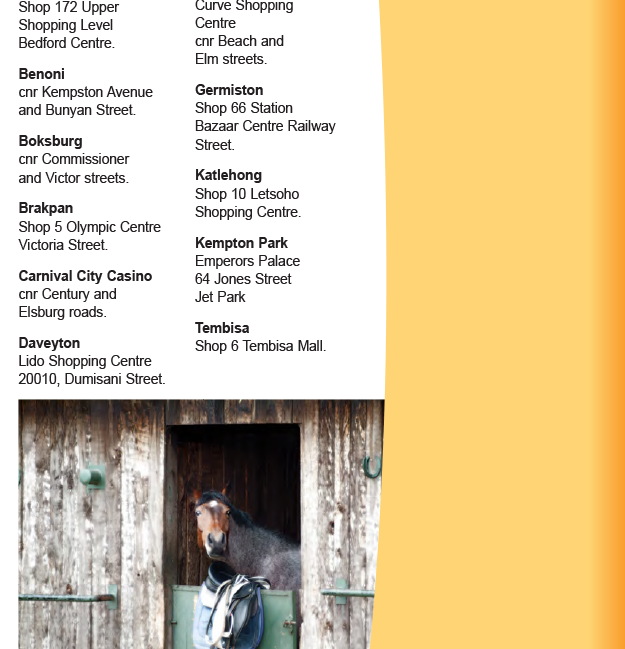 Shop 172 Upper Shopping Level Bedford Centre.

Benoni
cnr Kempston Avenue and Bunyan Street.

Boksburg
cnr Commissioner and Victor streets.

Brakpan
Shop 5 Olympic Centre Victoria Street.

Carnival City Casino
cnr Century and Elsburg roads.

Daveyton
Lido Shopping Centre 20010, Dumisani Street.

Curve Shopping Centre
cnr Beach and Elm streets.

Germiston
Shop 66 Station Bazaar Centre Railway Street.

Katlehong
Shop 10 Letsoho Shopping Centre.

Kempton Park
Emperors Palace
64 Jones Street
Jet Park

Tembisa
Shop 6 Tembisa Mall.